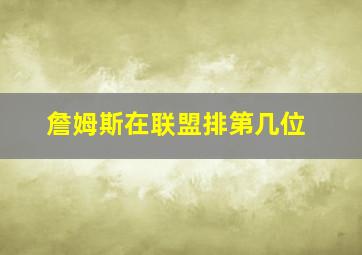 詹姆斯在联盟排第几位